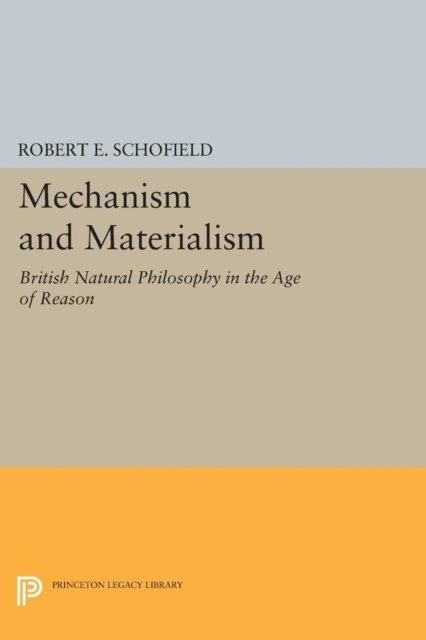 ROBERT E. SCHOFIELD

Mechanism
and Materialism

British Natural Philosophy in the Age of Reason

PRINCETON LEGACY LIBRARY